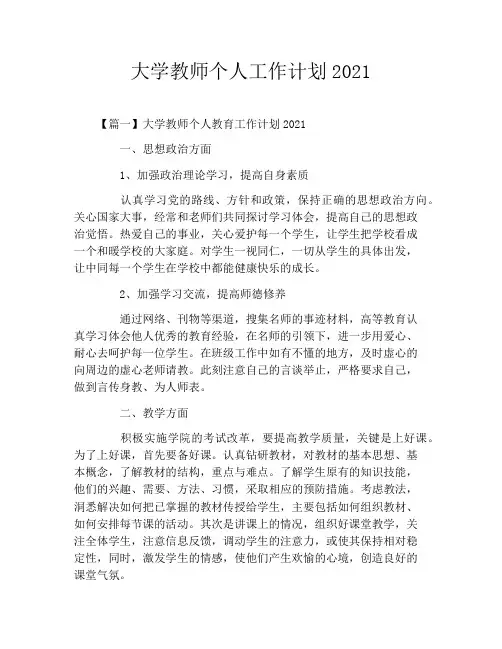 大学教师个人工作计划2021

【篇一】大学教师个人教育工作计划2021

一、思想政治方面

1、加强政治理论学习，提高自身素质

认真学习党的路线、方针和政策，保持正确的思想政治方向。关心国家大事，经常和老师们共同探讨学习体会，提高自己的思想政治觉悟。热爱自己的事业，关心爱护每一个学生，让学生把学校看成一个和暖学校的大家庭。对学生一视同仁，一切从学生的具体出发，让中同每一个学生在学校中都能健康快乐的成长。

2、加强学习交流，提高师德修养

通过网络、刊物等渠道，搜集名师的事迹材料，高等教育认真学习体会他人优秀的教育经验，在名师的引领下，进一步用爱心、耐心去呵护每一位学生。在班级工作中如有不懂的地方，及时虚心的向周边的虚心老师请教。此刻注意自己的言谈举止，严格要求自己，做到言传身教、为人师表。

二、教学方面

积极实施学院的考试改革，要提高教学质量，关键是上好课。为了上好课，首先要备好课。认真钻研教材，对教材的基本思想、基本概念，了解教材的结构，重点与难点。了解学生原有的知识技能，他们的兴趣、需要、方法、习惯，采取相应的预防措施。考虑教法，洞悉解决如何把已掌握的教材传授给学生，主要包括如何组织教材、如何安排每节课的活动。其次是讲课上的情况，组织好课堂教学，关注全体学生，注意信息反馈，调动学生的注意力，或使其保持相对稳定性，同时，激发学生的情感，使他们产生欢愉的心境，创造良好的课堂气氛。